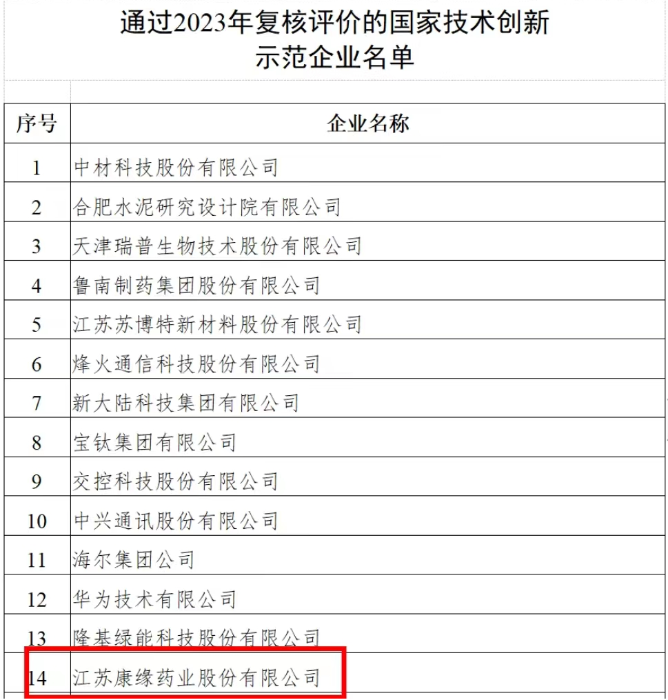 通过2023年复核评价的国家技术创新示范企业名单

| 序号 | 企业名称 |
|---|---|
| 1 | 中材科技股份有限公司 |
| 2 | 合肥水泥研究设计院有限公司 |
| 3 | 天津瑞普生物技术股份有限公司 |
| 4 | 鲁南制药集团股份有限公司 |
| 5 | 江苏苏博特新材料股份有限公司 |
| 6 | 烽火通信科技股份有限公司 |
| 7 | 新大陆科技集团有限公司 |
| 8 | 宝钛集团有限公司 |
| 9 | 交控科技股份有限公司 |
| 10 | 中兴通讯股份有限公司 |
| 11 | 海尔集团公司 |
| 12 | 华为技术有限公司 |
| 13 | 隆基绿能科技股份有限公司 |
| 14 | 江苏康缘药业股份有限公司 |